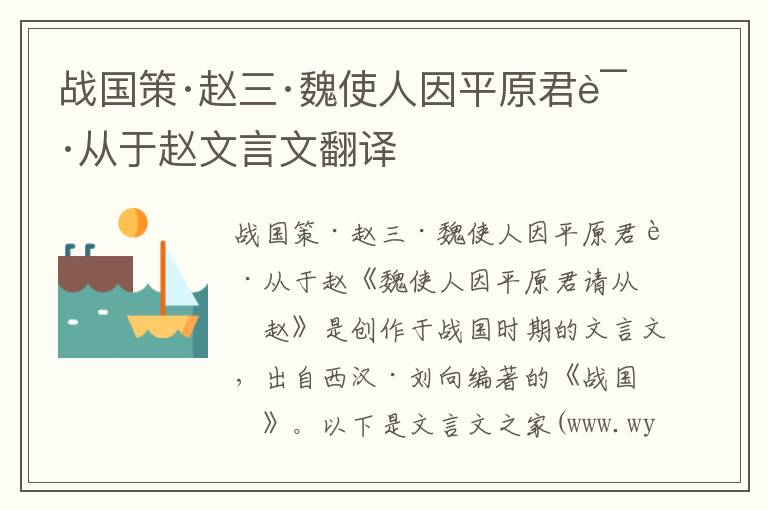 战国策·赵三·魏使人因平原君è¯·从于赵文言文翻译

战国策·赵三·魏使人因平原君è·从于赵《魏使人因平原君请从赵》是创作于战国时期的文言文，出自西汉·刘向编著的《战国》。以下是文言文之家(www.wy